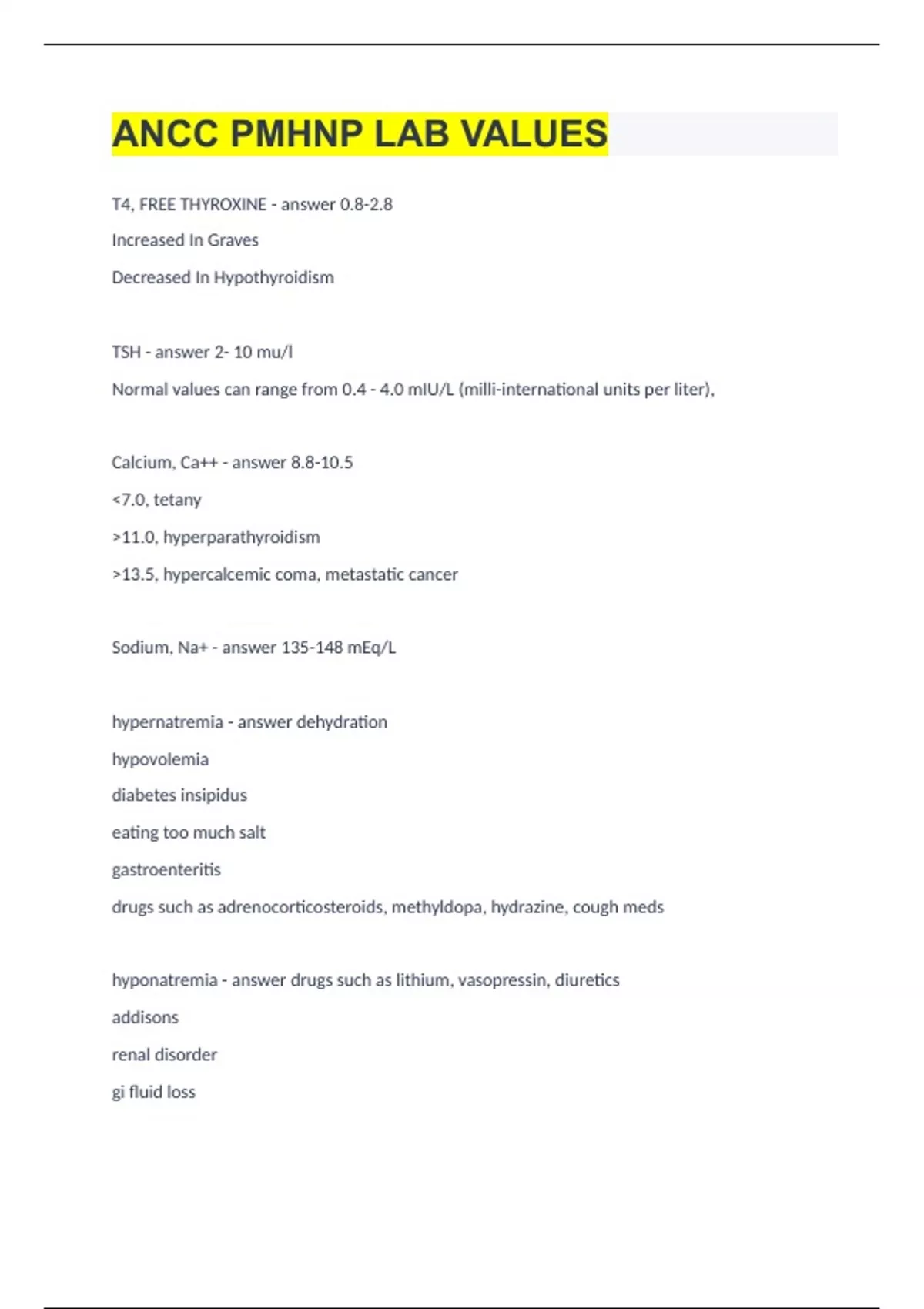 ANCC PMHNP LAB VALUES

T4, FREE THYROXINE - answer 0.8-2.8

Increased In Graves

Decreased In Hypothyroidism

TSH - answer 2- 10 mu/l

Normal values can range from 0.4 - 4.0 mIU/L (milli-international units per liter),

Calcium, Ca++ - answer 8.8-10.5

<7.0, tetany

>11.0, hyperparathyroidism

>13.5, hypercalcemic coma, metastatic cancer

Sodium, Na+ - answer 135-148 mEq/L

hypernatremia - answer dehydration

hypovolemia

diabetes insipidus

eating too much salt

gastroenteritis

drugs such as adrenocorticosteroids, methyldopa, hydrazine, cough meds

hyponatremia - answer drugs such as lithium, vasopressin, diuretics

addisons

renal disorder

gi fluid loss